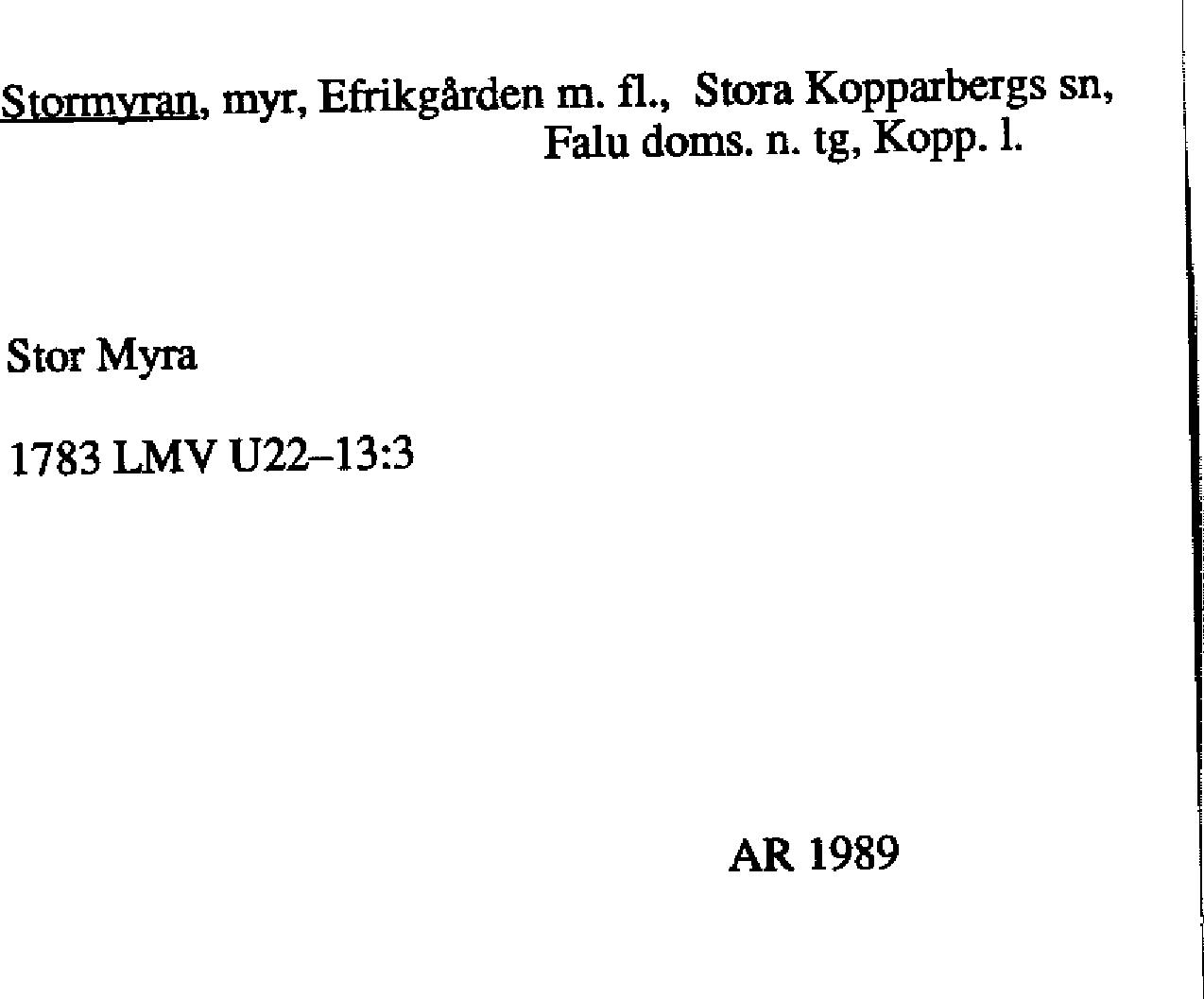 Stormyran, myr, Efrikgården m. fl., Stora Kopparbergs sn,
Falu doms. n. tg, Kopp. l.

Stor Myra

1783 LMV U22–13:3

AR 1989